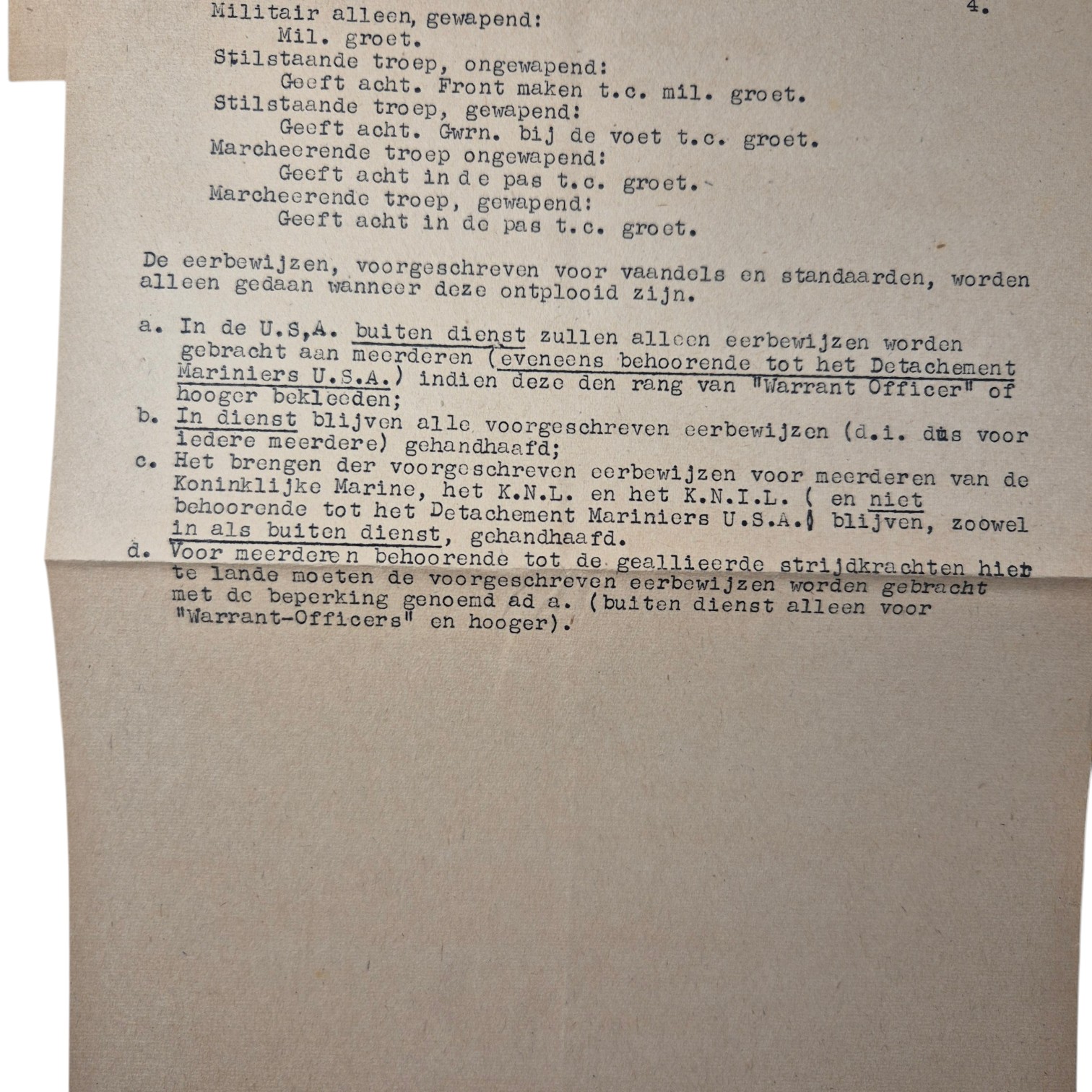 4.

Militair alleen, gewapend:
Mil. groet.
Stilstaande troep, ongewapend:
Geeft acht. Front maken t.c. mil. groet.
Stilstaande troep, gewapend:
Geeft acht. Gwrn. bij de voet t.c. groet.
Marcheerende troep ongewapend:
Geeft acht in de pas t.c. groet.
Marcheerende troep, gewapend:
Geeft acht in de pas t.c. groet.

De eerbewijzen, voorgeschreven voor vaandels en standaarden, worden alleen gedaan wanneer deze ontplooid zijn.

a. In de U.S,A. buiten dienst zullen alleen eerbewijzen worden gebracht aan meerderen (eveneens behoorende tot het Detachement Mariniers U.S.A.) indien deze den rang van "Warrant Officer" of hooger bekleeden;
b. In dienst blijven alle voorgeschreven eerbewijzen (d.i. dus voor iedere meerdere) gehandhaafd;
c. Het brengen der voorgeschreven eerbewijzen voor meerderen van de Koninklijke Marine, het K.N.L. en het K.N.I.L. ( en niet behoorende tot het Detachement Mariniers U.S.A.) blijven, zoowel in als buiten dienst, gehandhaafd.
d. Voor meerderen behoorende tot de geallieerde strijdkrachten hier te lande moeten de voorgeschreven eerbewijzen worden gebracht met de beperking genoemd ad a. (buiten dienst alleen voor "Warrant-Officers" en hooger).